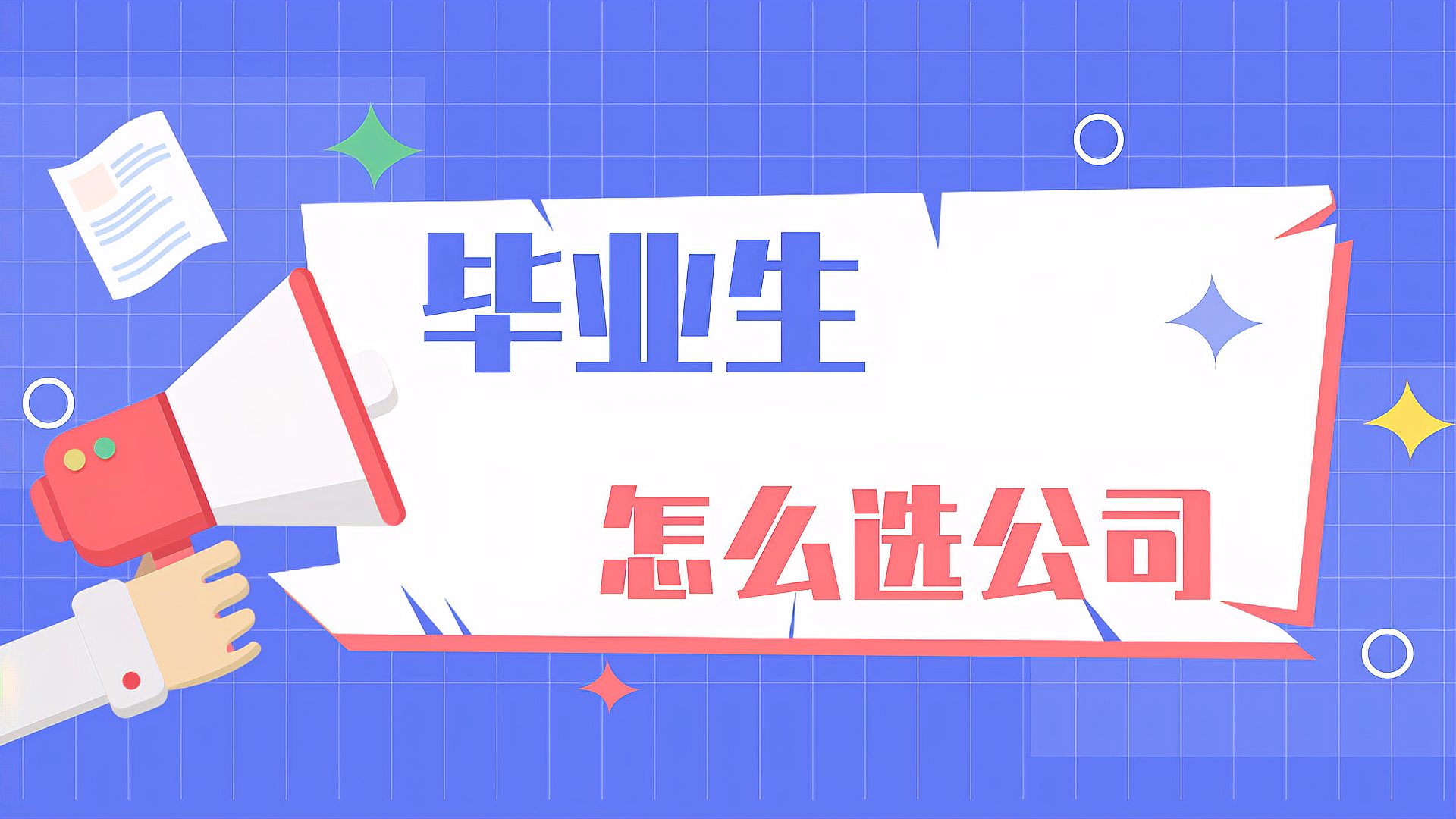 毕业生

怎么选公司